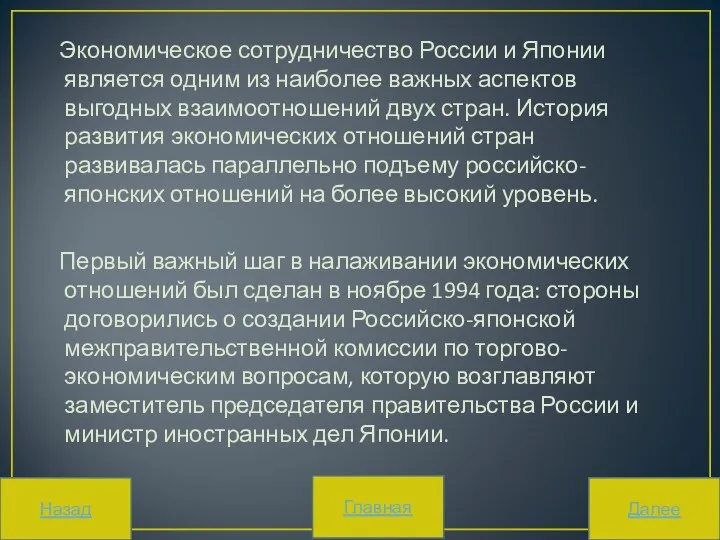 Экономическое сотрудничество России и Японии является одним из наиболее важных аспектов выгодных взаимоотношений двух стран. История развития экономических отношений стран развивалась параллельно подъему российско-японских отношений на более высокий уровень.

Первый важный шаг в налаживании экономических отношений был сделан в ноябре 1994 года: стороны договорились о создании Российско-японской межправительственной комиссии по торгово-экономическим вопросам, которую возглавляют заместитель председателя правительства России и министр иностранных дел Японии.

Назад

Главная

Далее